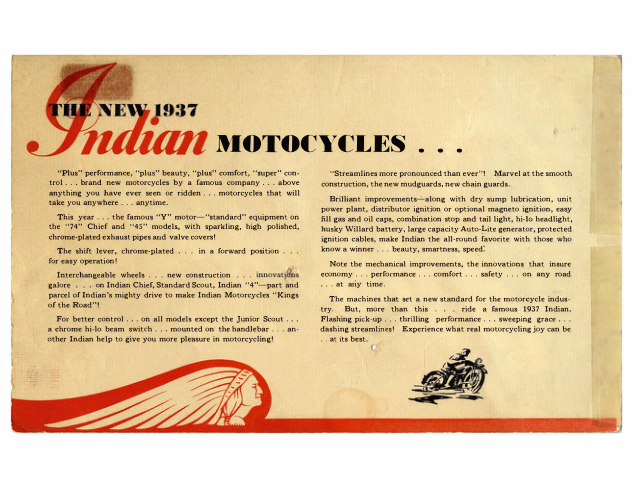 THE NEW 1937

Indian MOTOCYCLES . . .

"Plus" performance, "plus" beauty, "plus" comfort, "super" control . . . brand new motorcycles by a famous company . . . above anything you have ever seen or ridden . . . motorcycles that will take you anywhere . . . anytime.

This year . . . the famous "Y" motor—"standard" equipment on the "74" Chief and "45" models, with sparkling, high polished, chrome-plated exhaust pipes and valve covers!

The shift lever, chrome-plated . . . in a forward position . . . for easy operation!

Interchangeable wheels . . . new construction . . . innovations galore . . . on Indian Chief, Standard Scout, Indian "4"—part and parcel of Indian's mighty drive to make Indian Motorcycles "Kings of the Road"!

For better control . . . on all models except the Junior Scout . . . a chrome hi-lo beam switch . . . mounted on the handlebar . . . another Indian help to give you more pleasure in motorcycling!

"Streamlines more pronounced than ever"! Marvel at the smooth construction, the new mudguards, new chain guards.

Brilliant improvements—along with dry sump lubrication, unit power plant, distributor ignition or optional magneto ignition, easy fill gas and oil caps, combination stop and tail light, hi-lo headlight, husky Willard battery, large capacity Auto-Lite generator, protected ignition cables, make Indian the all-round favorite with those who know a winner . . . beauty, smartness, speed.

Note the mechanical improvements, the innovations that insure economy . . . performance . . . comfort . . . safety . . . on any road . . . at any time.

The machines that set a new standard for the motorcycle industry. But, more than this . . . ride a famous 1937 Indian. Flashing pick-up . . . thrilling performance . . . sweeping grace . . . dashing streamlines! Experience what real motorcycling joy can be . . at its best.